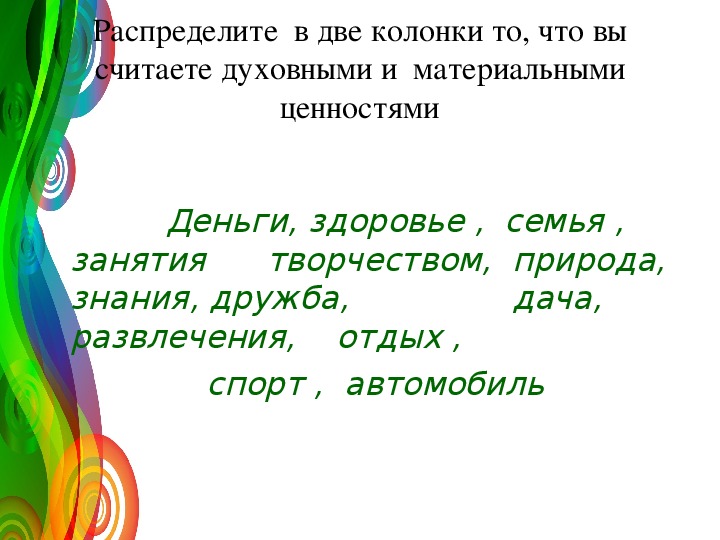 Распределите в две колонки то, что вы считаете духовными и материальными ценностями

Деньги, здоровье , семья , занятия творчеством, природа, знания, дружба, дача, развлечения, отдых ,

спорт , автомобиль